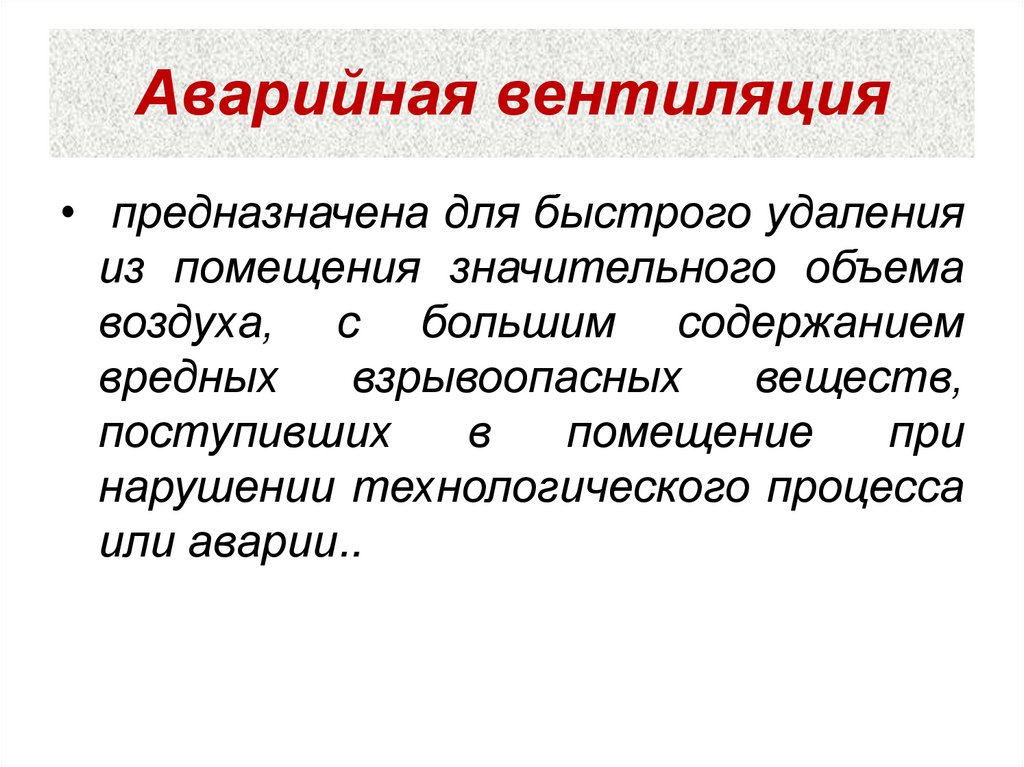 Аварийная вентиляция

• предназначена для быстрого удаления из помещения значительного объема воздуха, с большим содержанием вредных взрывоопасных веществ, поступивших в помещение при нарушении технологического процесса или аварии..